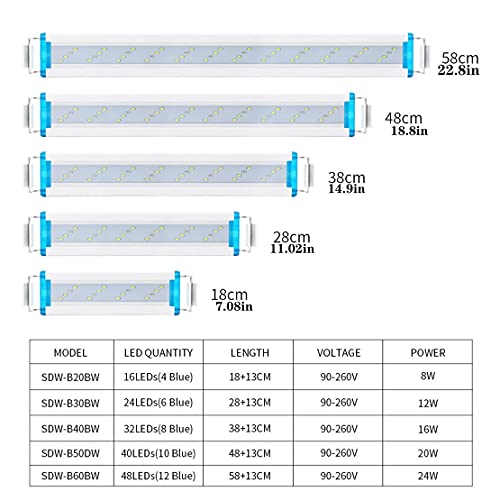 58cm
22.8in

48cm
18.8in

38cm
14.9in

28cm
11.02in

18cm
7.08in

| MODEL | LED QUANTITY | LENGTH | VOLTAGE | POWER |
|---|---|---|---|---|
| SDW-B20BW | 16LEDs(4 Blue) | 18+13CM | 90-260V | 8W |
| SDW-B30BW | 24LEDs(6 Blue) | 28+13CM | 90-260V | 12W |
| SDW-B40BW | 32LEDs(8 Blue) | 38+13CM | 90-260V | 16W |
| SDW-B50DW | 40LEDs(10 Blue) | 48+13CM | 90-260V | 20W |
| SDW-B60BW | 48LEDs(12 Blue) | 58+13CM | 90-260V | 24W |